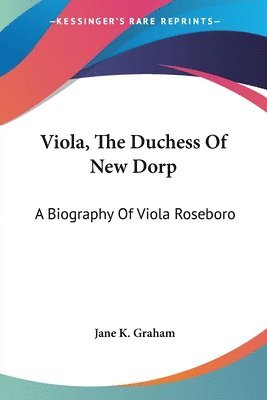 —KESSINGER'S RARE REPRINTS—

Viola, The Duchess Of New Dorp

A Biography Of Viola Roseboro

Jane K. Graham